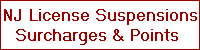 NJ License Suspensions
Surcharges & Points